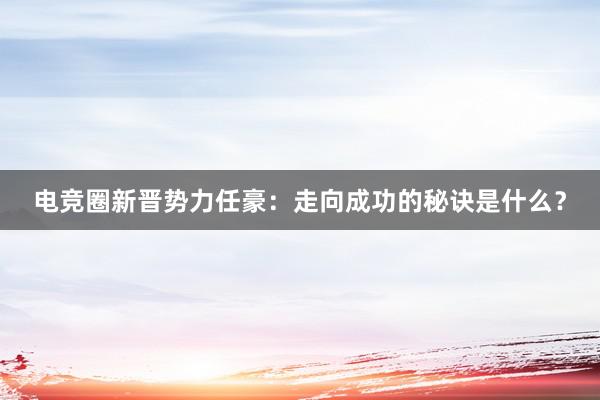 电竞圈新晋势力任豪：走向成功的秘诀是什么？